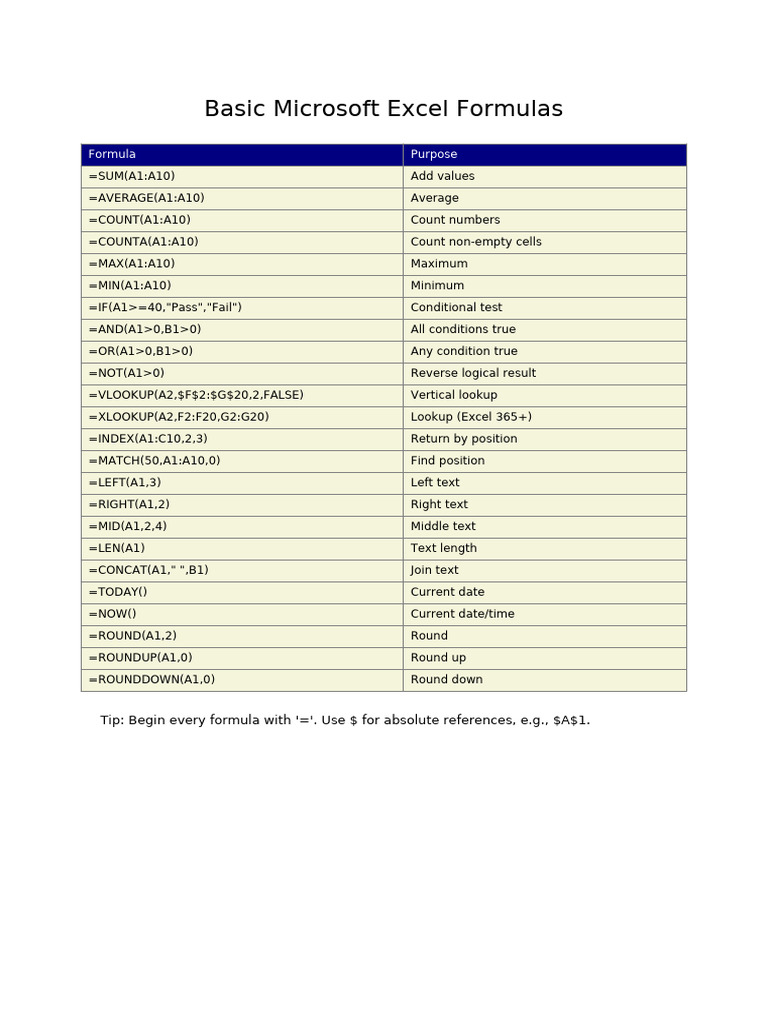 Basic Microsoft Excel Formulas

| Formula | Purpose |
|---|---|
| =SUM(A1:A10) | Add values |
| =AVERAGE(A1:A10) | Average |
| =COUNT(A1:A10) | Count numbers |
| =COUNTA(A1:A10) | Count non-empty cells |
| =MAX(A1:A10) | Maximum |
| =MIN(A1:A10) | Minimum |
| =IF(A1>=40,"Pass","Fail") | Conditional test |
| =AND(A1>0,B1>0) | All conditions true |
| =OR(A1>0,B1>0) | Any condition true |
| =NOT(A1>0) | Reverse logical result |
| =VLOOKUP(A2,\$F\$2:\$G\$20,2,FALSE) | Vertical lookup |
| =XLOOKUP(A2,F2:F20,G2:G20) | Lookup (Excel 365+) |
| =INDEX(A1:C10,2,3) | Return by position |
| =MATCH(50,A1:A10,0) | Find position |
| =LEFT(A1,3) | Left text |
| =RIGHT(A1,2) | Right text |
| =MID(A1,2,4) | Middle text |
| =LEN(A1) | Text length |
| =CONCAT(A1," ",B1) | Join text |
| =TODAY() | Current date |
| =NOW() | Current date/time |
| =ROUND(A1,2) | Round |
| =ROUNDUP(A1,0) | Round up |
| =ROUNDDOWN(A1,0) | Round down |

Tip: Begin every formula with '='. Use \$ for absolute references, e.g., \$A\$1.